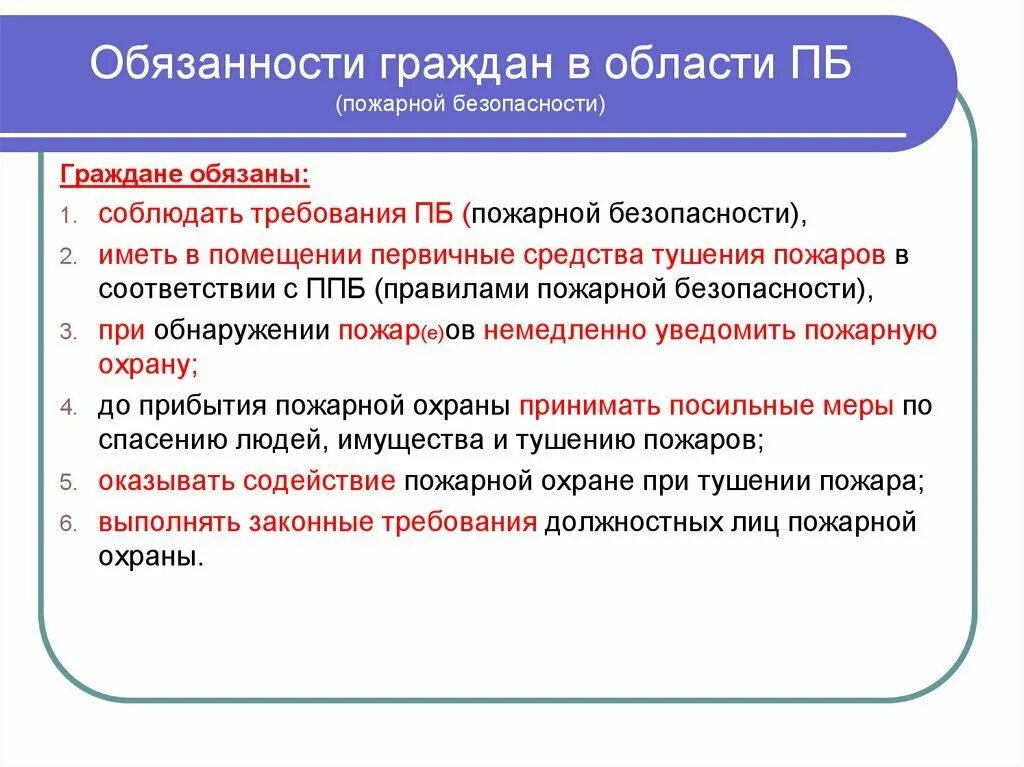 Обязанности граждан в области ПБ
(пожарной безопасности)

Граждане обязаны:

1. соблюдать требования ПБ (пожарной безопасности),
2. иметь в помещении первичные средства тушения пожаров в соответствии с ППБ (правилами пожарной безопасности),
3. при обнаружении пожар(е)ов немедленно уведомить пожарную охрану;
4. до прибытия пожарной охраны принимать посильные меры по спасению людей, имущества и тушению пожаров;
5. оказывать содействие пожарной охране при тушении пожара;
6. выполнять законные требования должностных лиц пожарной охраны.